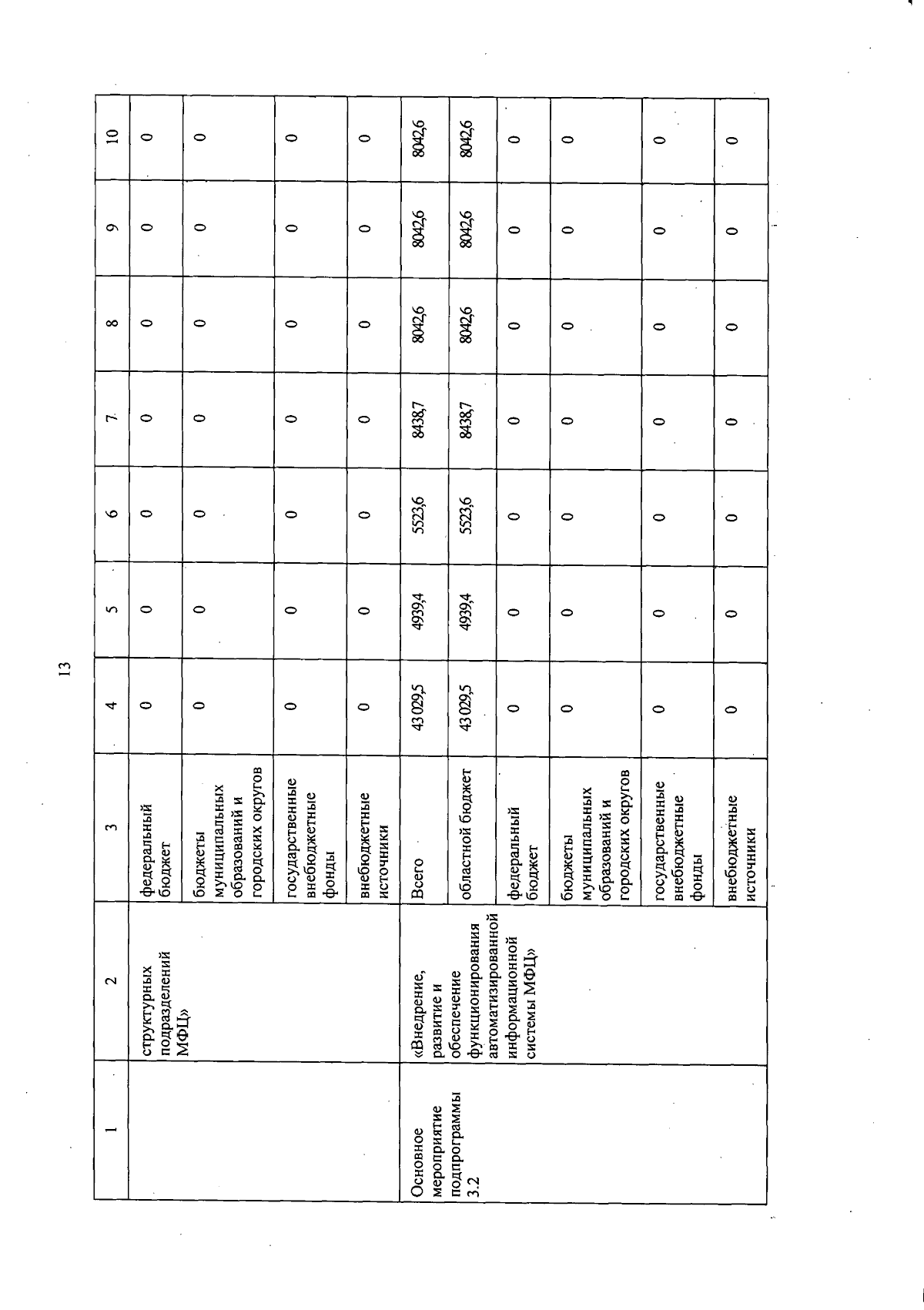 13

| 1 | 2 | 3 | 4 | 5 | 6 | 7 | 8 | 9 | 10 |
|---|---|---|---|---|---|---|---|---|---|
| | структурных подразделений МФЦ» | федеральный бюджет | 0 | 0 | 0 | 0 | 0 | 0 | 0 |
| | | бюджеты муниципальных образований и городских округов | 0 | 0 | 0 | 0 | 0 | 0 | 0 |
| | | государственные внебюджетные фонды | 0 | 0 | 0 | 0 | 0 | 0 | 0 |
| | | внебюджетные источники | 0 | 0 | 0 | 0 | 0 | 0 | 0 |
| Основное мероприятие подпрограммы 3.2 | «Внедрение, развитие и обеспечение функционирования автоматизированной информационной системы МФЦ» | Всего | 43 029,5 | 4939,4 | 5523,6 | 8438,7 | 8042,6 | 8042,6 | 8042,6 |
| | | областной бюджет | 43 029,5 | 4939,4 | 5523,6 | 8438,7 | 8042,6 | 8042,6 | 8042,6 |
| | | федеральный бюджет | 0 | 0 | 0 | 0 | 0 | 0 | 0 |
| | | бюджеты муниципальных образований и городских округов | 0 | 0 | 0 | 0 | 0 | 0 | 0 |
| | | государственные внебюджетные фонды | 0 | 0 | 0 | 0 | 0 | 0 | 0 |
| | | внебюджетные источники | 0 | 0 | 0 | 0 | 0 | 0 | 0 |